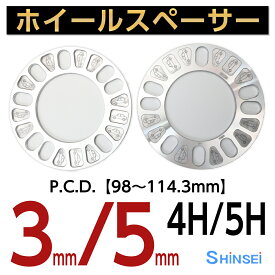 ホイールスペーサー

P.C.D.【98～114.3mm】

3mm/5mm 4H/5H

SHINSEI